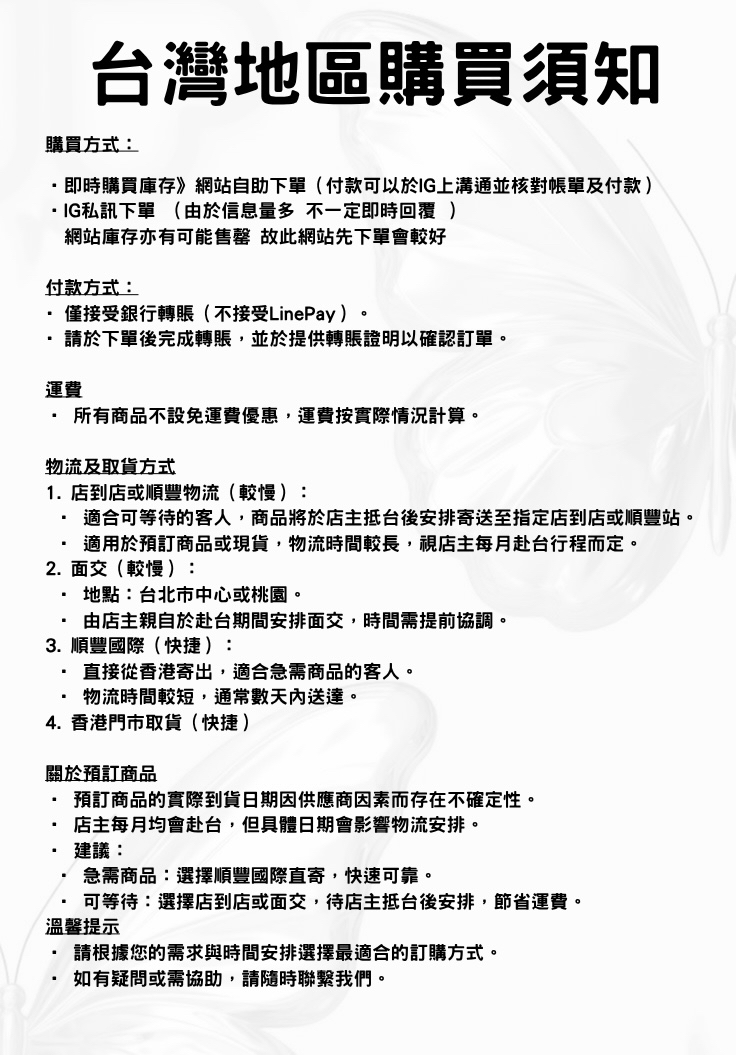 台灣地區購買須知

購買方式：

・即時購買庫存》網站自助下單（付款可以於IG上溝通並核對帳單及付款）
・IG私訊下單 （由於信息量多 不一定即時回覆 ）
網站庫存亦有可能售罄 故此網站先下單會較好

付款方式：
・ 僅接受銀行轉賬（不接受LinePay）。
・ 請於下單後完成轉賬，並於提供轉賬證明以確認訂單。

運費
・ 所有商品不設免運費優惠，運費按實際情況計算。

物流及取貨方式
1. 店到店或順豐物流（較慢）：
・ 適合可等待的客人，商品將於店主抵台後安排寄送至指定店到店或順豐站。
・ 適用於預訂商品或現貨，物流時間較長，視店主每月赴台行程而定。
2. 面交（較慢）：
・ 地點：台北市中心或桃園。
・ 由店主親自於赴台期間安排面交，時間需提前協調。
3. 順豐國際（快捷）：
・ 直接從香港寄出，適合急需商品的客人。
・ 物流時間較短，通常數天內送達。
4. 香港門市取貨（快捷）

關於預訂商品
・ 預訂商品的實際到貨日期因供應商因素而存在不確定性。
・ 店主每月均會赴台，但具體日期會影響物流安排。
・ 建議：
・ 急需商品：選擇順豐國際直寄，快速可靠。
・ 可等待：選擇店到店或面交，待店主抵台後安排，節省運費。
溫馨提示
・ 請根據您的需求與時間安排選擇最適合的訂購方式。
・ 如有疑問或需協助，請隨時聯繫我們。